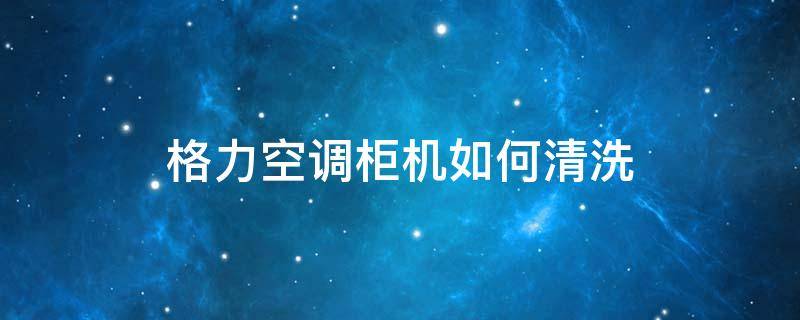 格力空调柜机如何清洗